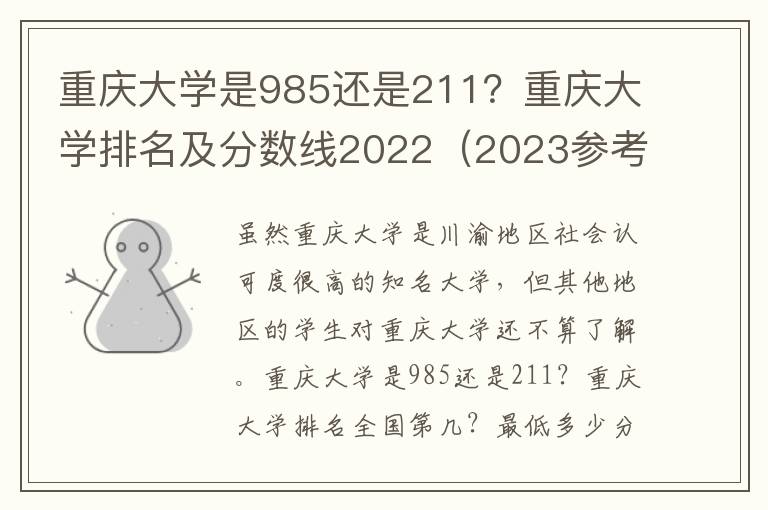 重庆大学是985还是211？重庆大学排名及分数线2022（2023参考

虽然重庆大学是川渝地区社会认可度很高的知名大学，但其他地区的学生对重庆大学还不算了解。重庆大学是985还是211？重庆大学排名全国第几？最低多少分